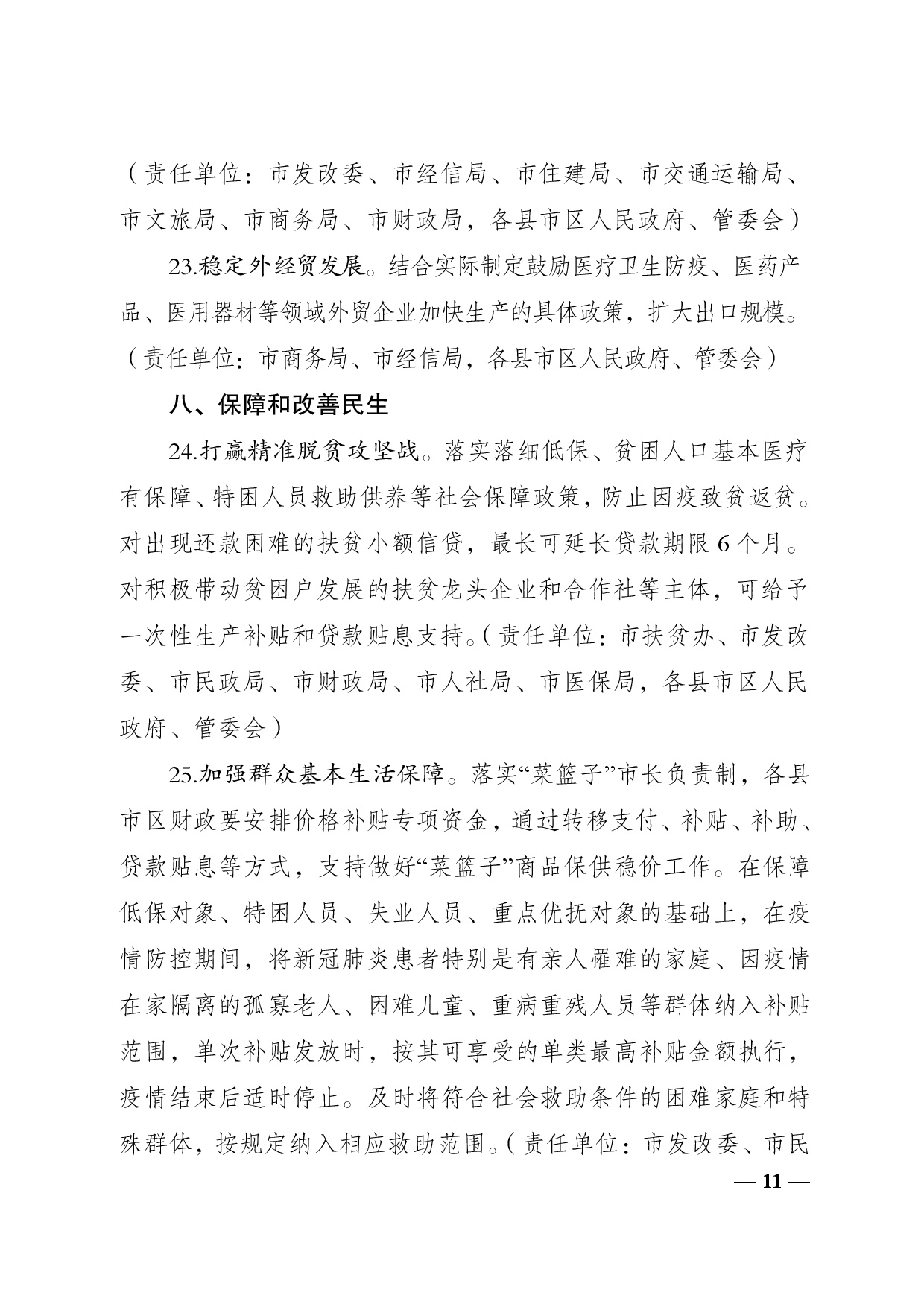 （责任单位：市发改委、市经信局、市住建局、市交通运输局、市文旅局、市商务局、市财政局，各县市区人民政府、管委会）

23.稳定外经贸发展。结合实际制定鼓励医疗卫生防疫、医药产品、医用器材等领域外贸企业加快生产的具体政策，扩大出口规模。（责任单位：市商务局、市经信局，各县市区人民政府、管委会）

八、保障和改善民生

24.打赢精准脱贫攻坚战。落实落细低保、贫困人口基本医疗有保障、特困人员救助供养等社会保障政策，防止因疫致贫返贫。对出现还款困难的扶贫小额信贷，最长可延长贷款期限6个月。对积极带动贫困户发展的扶贫龙头企业和合作社等主体，可给予一次性生产补贴和贷款贴息支持。（责任单位：市扶贫办、市发改委、市民政局、市财政局、市人社局、市医保局，各县市区人民政府、管委会）

25.加强群众基本生活保障。落实“菜篮子”市长负责制，各县市区财政要安排价格补贴专项资金，通过转移支付、补贴、补助、贷款贴息等方式，支持做好“菜篮子”商品保供稳价工作。在保障低保对象、特困人员、失业人员、重点优抚对象的基础上，在疫情防控期间，将新冠肺炎患者特别是有亲人罹难的家庭、因疫情在家隔离的孤寡老人、困难儿童、重病重残人员等群体纳入补贴范围，单次补贴发放时，按其可享受的单类最高补贴金额执行，疫情结束后适时停止。及时将符合社会救助条件的困难家庭和特殊群体，按规定纳入相应救助范围。（责任单位：市发改委、市民

— 11 —